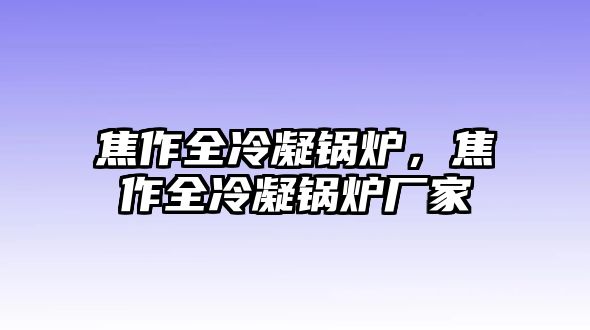 焦作全冷凝锅炉，焦作全冷凝锅炉厂家